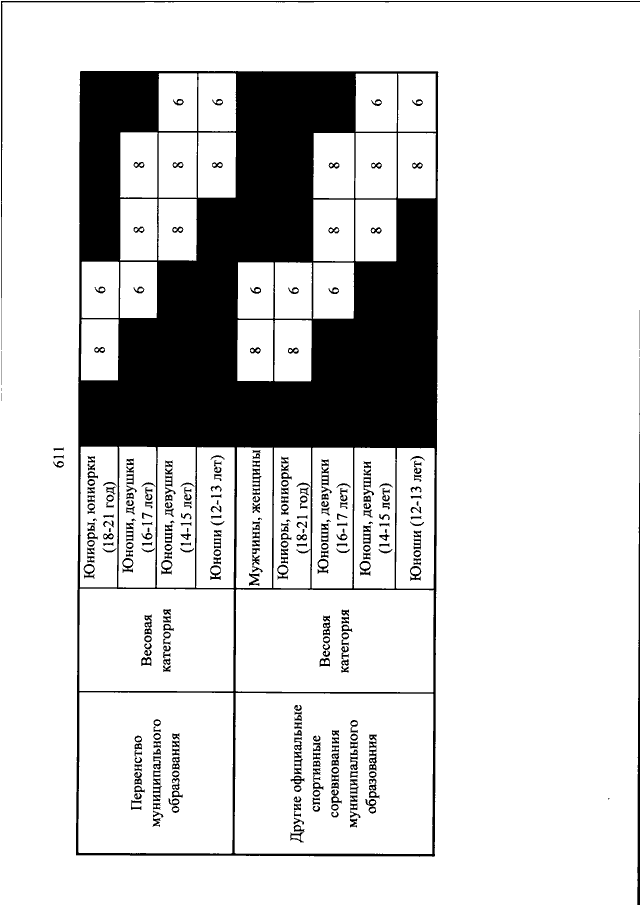 611

| | | | | | | | | |
|---|---|---|---|---|---|---|---|---|
| Первенство муниципального образования | Весовая категория | Юниоры, юниорки (18-21 год) | | 8 | 6 | | | |
| | | Юноши, девушки (16-17 лет) | | | 6 | 8 | 8 | |
| | | Юноши, девушки (14-15 лет) | | | | 8 | 8 | 6 |
| | | Юноши (12-13 лет) | | | | | 8 | 6 |
| Другие официальные спортивные соревнования муниципального образования | Весовая категория | Мужчины, женщины | | 8 | 6 | | | |
| | | Юниоры, юниорки (18-21 год) | | 8 | 6 | | | |
| | | Юноши, девушки (16-17 лет) | | | 6 | 8 | 8 | |
| | | Юноши, девушки (14-15 лет) | | | | 8 | 8 | 6 |
| | | Юноши (12-13 лет) | | | | | 8 | 6 |